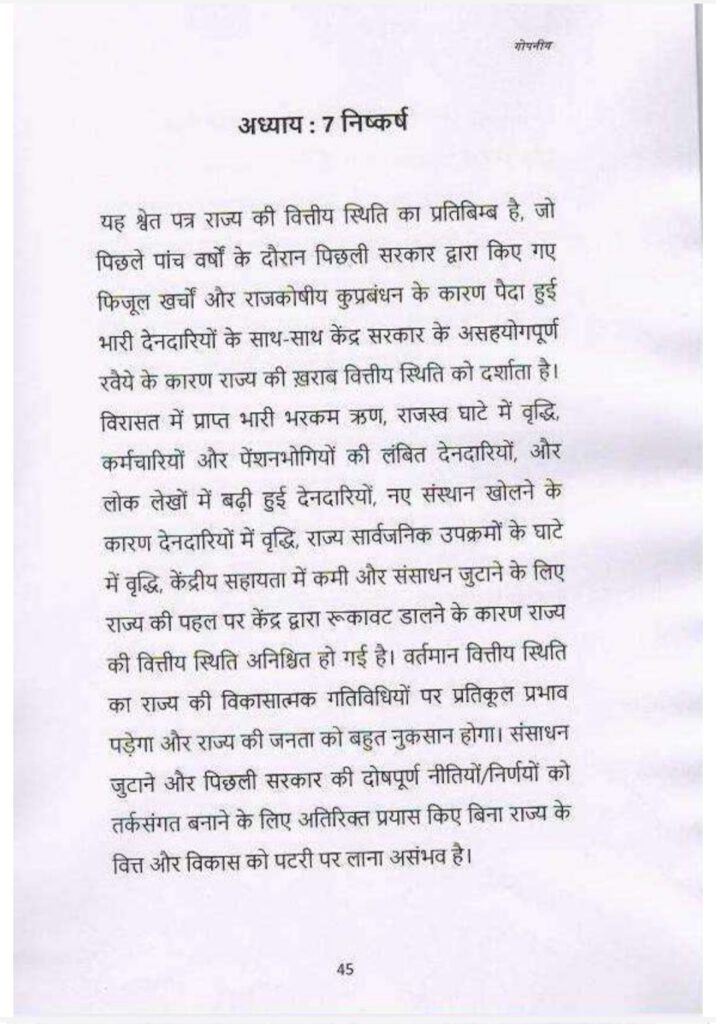 गोपनीय

अध्याय : 7 निष्कर्ष

यह श्वेत पत्र राज्य की वित्तीय स्थिति का प्रतिबिम्ब है, जो पिछले पांच वर्षों के दौरान पिछली सरकार द्वारा किए गए फिजूल खर्चों और राजकोषीय कुप्रबंधन के कारण पैदा हुई भारी देनदारियों के साथ-साथ केंद्र सरकार के असहयोगपूर्ण रवैये के कारण राज्य की ख़राब वित्तीय स्थिति को दर्शाता है। विरासत में प्राप्त भारी भरकम ऋण, राजस्व घाटे में वृद्धि, कर्मचारियों और पेंशनभोगियों की लंबित देनदारियों, और लोक लेखों में बढ़ी हुई देनदारियों, नए संस्थान खोलने के कारण देनदारियों में वृद्धि, राज्य सार्वजनिक उपक्रमों के घाटे में वृद्धि, केंद्रीय सहायता में कमी और संसाधन जुटाने के लिए राज्य की पहल पर केंद्र द्वारा रूकावट डालने के कारण राज्य की वित्तीय स्थिति अनिश्चित हो गई है। वर्तमान वित्तीय स्थिति का राज्य की विकासात्मक गतिविधियों पर प्रतिकूल प्रभाव पड़ेगा और राज्य की जनता को बहुत नुकसान होगा। संसाधन जुटाने और पिछली सरकार की दोषपूर्ण नीतियों/निर्णयों को तर्कसंगत बनाने के लिए अतिरिक्त प्रयास किए बिना राज्य के वित्त और विकास को पटरी पर लाना असंभव है।

45